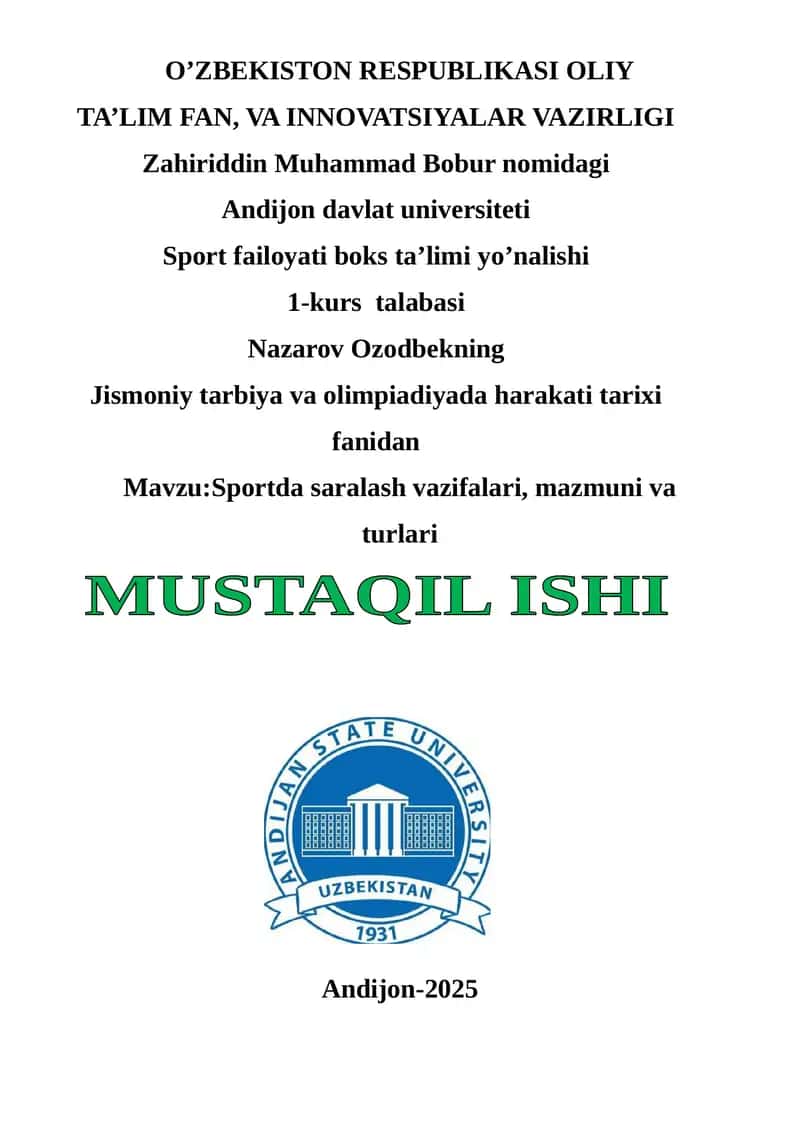 O’ZBEKISTON RESPUBLIKASI OLIY TA’LIM FAN, VA INNOVATSIYALAR VAZIRLIGI
Zahiriddin Muhammad Bobur nomidagi
Andijon davlat universiteti
Sport failoyati boks ta’limi yo’nalishi
1-kurs talabasi
Nazarov Ozodbekning
Jismoniy tarbiya va olimpiadiyada harakati tarixi fanidan
Mavzu:Sportda saralash vazifalari, mazmuni va turlari

MUSTAQIL ISHI

ANDIJAN STATE UNIVERSITY
UZBEKISTAN
1931

Andijon-2025